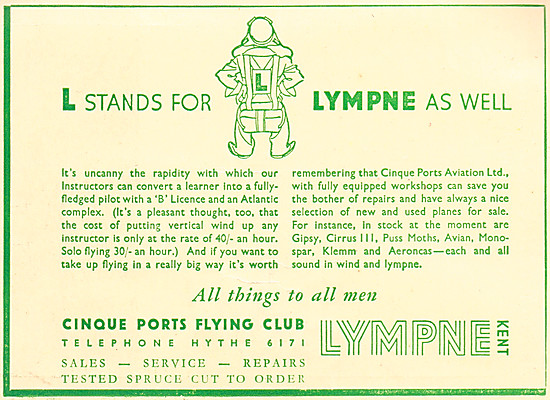 L STANDS FOR L LYMPNE AS WELL

It's uncanny the rapidity with which our Instructors can convert a learner into a fully-fledged pilot with a 'B' Licence and an Atlantic complex. (It's a pleasant thought, too, that the cost of putting vertical wind up any instructor is only at the rate of 40/- an hour. Solo flying 30/- an hour.) And if you want to take up flying in a really big way it's worth remembering that Cinque Ports Aviation Ltd., with fully equipped workshops can save you the bother of repairs and have always a nice selection of new and used planes for sale. For instance, in stock at the moment are Gipsy, Cirrus III, Puss Moths, Avian, Monospar, Klemm and Aeroncas—each and all sound in wind and lympne.

All things to all men

CINQUE PORTS FLYING CLUB
TELEPHONE HYTHE 6171
SALES — SERVICE — REPAIRS
TESTED SPRUCE CUT TO ORDER

LYMPNE KENT